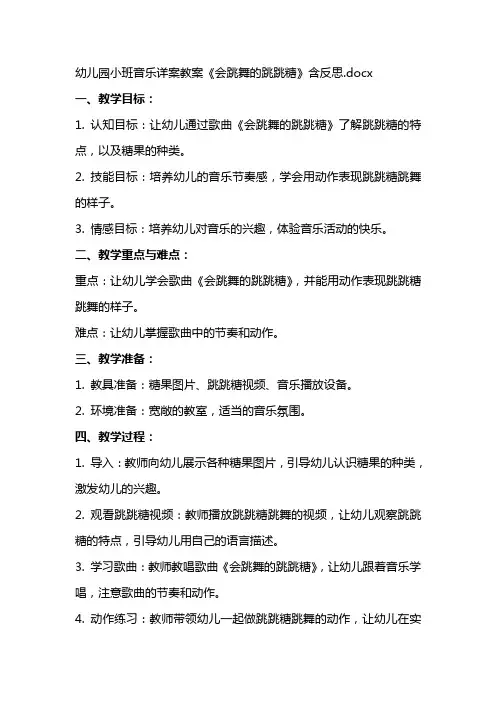 幼儿园小班音乐详案教案《会跳舞的跳跳糖》含反思.docx

一、教学目标：

1. 认知目标：让幼儿通过歌曲《会跳舞的跳跳糖》了解跳跳糖的特点，以及糖果的种类。

2. 技能目标：培养幼儿的音乐节奏感，学会用动作表现跳跳糖跳舞的样子。

3. 情感目标：培养幼儿对音乐的兴趣，体验音乐活动的快乐。

二、教学重点与难点：

重点：让幼儿学会歌曲《会跳舞的跳跳糖》，并能用动作表现跳跳糖跳舞的样子。

难点：让幼儿掌握歌曲中的节奏和动作。

三、教学准备：

1. 教具准备：糖果图片、跳跳糖视频、音乐播放设备。

2. 环境准备：宽敞的教室，适当的音乐氛围。

四、教学过程：

1. 导入：教师向幼儿展示各种糖果图片，引导幼儿认识糖果的种类，激发幼儿的兴趣。

2. 观看跳跳糖视频：教师播放跳跳糖跳舞的视频，让幼儿观察跳跳糖的特点，引导幼儿用自己的语言描述。

3. 学习歌曲：教师教唱歌曲《会跳舞的跳跳糖》，让幼儿跟着音乐学唱，注意歌曲的节奏和动作。

4. 动作练习：教师带领幼儿一起做跳跳糖跳舞的动作，让幼儿在实